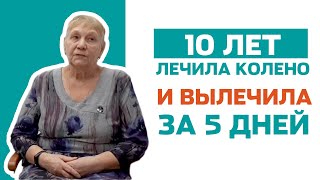 10 ЛЕТ
ЛЕЧИЛА КОЛЕНО
И ВЫЛЕЧИЛА
ЗА 5 ДНЕЙ